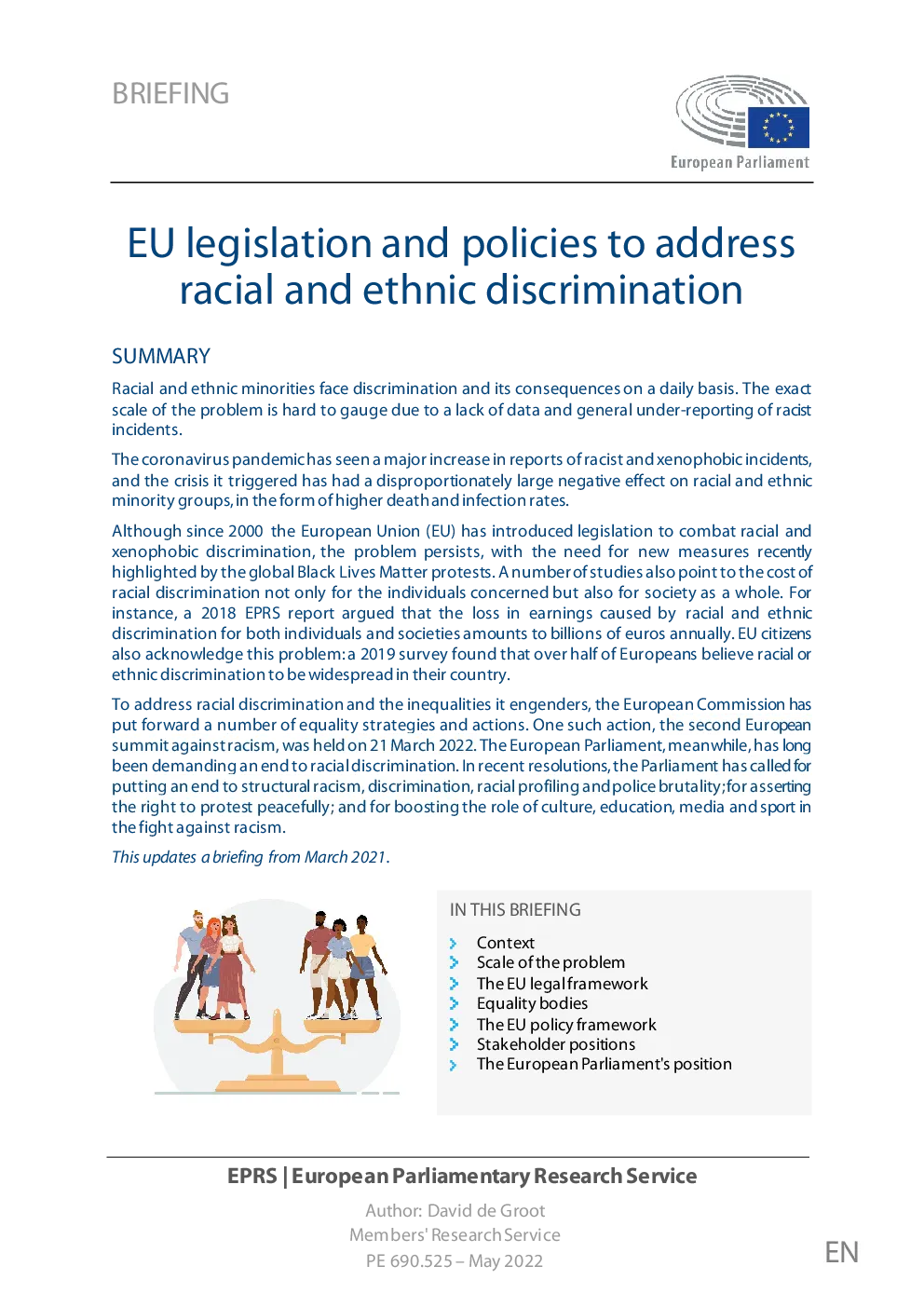 BRIEFING

European Parliament

EU legislation and policies to address racial and ethnic discrimination

SUMMARY

Racial and ethnic minorities face discrimination and its consequences on a daily basis. The exact scale of the problem is hard to gauge due to a lack of data and general under-reporting of racist incidents.

The coronavirus pandemic has seen a major increase in reports of racist and xenophobic incidents, and the crisis it triggered has had a disproportionately large negative effect on racial and ethnic minority groups, in the form of higher death and infection rates.

Although since 2000 the European Union (EU) has introduced legislation to combat racial and xenophobic discrimination, the problem persists, with the need for new measures recently highlighted by the global Black Lives Matter protests. A number of studies also point to the cost of racial discrimination not only for the individuals concerned but also for society as a whole. For instance, a 2018 EPRS report argued that the loss in earnings caused by racial and ethnic discrimination for both individuals and societies amounts to billions of euros annually. EU citizens also acknowledge this problem: a 2019 survey found that over half of Europeans believe racial or ethnic discrimination to be widespread in their country.

To address racial discrimination and the inequalities it engenders, the European Commission has put forward a number of equality strategies and actions. One such action, the second European summit against racism, was held on 21 March 2022. The European Parliament, meanwhile, has long been demanding an end to racial discrimination. In recent resolutions, the Parliament has called for putting an end to structural racism, discrimination, racial profiling and police brutality; for asserting the right to protest peacefully; and for boosting the role of culture, education, media and sport in the fight against racism.

This updates a briefing from March 2021.

IN THIS BRIEFING

Context
Scale of the problem
The EU legal framework
Equality bodies
The EU policy framework
Stakeholder positions
The European Parliament's position

EPRS | European Parliamentary Research Service

Author: David de Groot
Members' Research Service
PE 690.525 – May 2022

EN